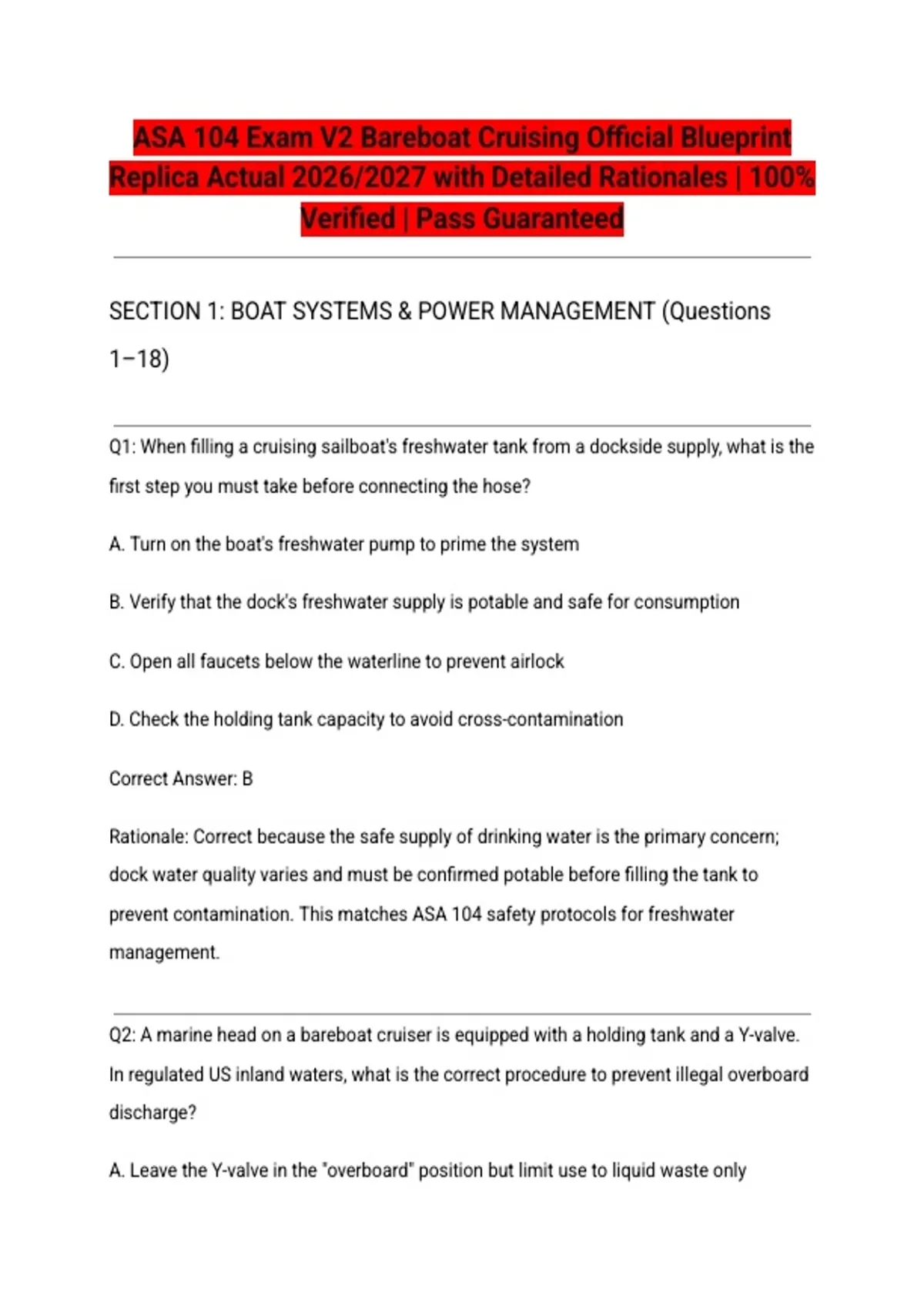 ASA 104 Exam V2 Bareboat Cruising Official Blueprint Replica Actual 2026/2027 with Detailed Rationales | 100% Verified | Pass Guaranteed

SECTION 1: BOAT SYSTEMS & POWER MANAGEMENT (Questions 1–18)

Q1: When filling a cruising sailboat's freshwater tank from a dockside supply, what is the first step you must take before connecting the hose?

A. Turn on the boat's freshwater pump to prime the system

B. Verify that the dock's freshwater supply is potable and safe for consumption

C. Open all faucets below the waterline to prevent airlock

D. Check the holding tank capacity to avoid cross-contamination

Correct Answer: B

Rationale: Correct because the safe supply of drinking water is the primary concern; dock water quality varies and must be confirmed potable before filling the tank to prevent contamination. This matches ASA 104 safety protocols for freshwater management.

Q2: A marine head on a bareboat cruiser is equipped with a holding tank and a Y-valve. In regulated US inland waters, what is the correct procedure to prevent illegal overboard discharge?

A. Leave the Y-valve in the "overboard" position but limit use to liquid waste only